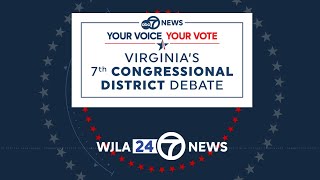 abc 7 NEWS

YOUR VOICE YOUR VOTE

VIRGINIA'S
7th CONGRESSIONAL
DISTRICT DEBATE

WJLA 24 7 NEWS